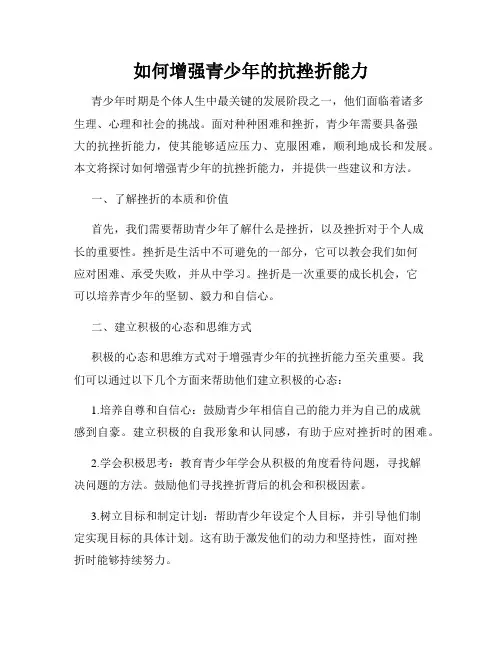 如何增强青少年的抗挫折能力

青少年时期是个体人生中最关键的发展阶段之一，他们面临着诸多生理、心理和社会的挑战。面对种种困难和挫折，青少年需要具备强大的抗挫折能力，使其能够适应压力、克服困难，顺利地成长和发展。本文将探讨如何增强青少年的抗挫折能力，并提供一些建议和方法。

一、了解挫折的本质和价值

首先，我们需要帮助青少年了解什么是挫折，以及挫折对于个人成长的重要性。挫折是生活中不可避免的一部分，它可以教会我们如何应对困难、承受失败，并从中学习。挫折是一次重要的成长机会，它可以培养青少年的坚韧、毅力和自信心。

二、建立积极的心态和思维方式

积极的心态和思维方式对于增强青少年的抗挫折能力至关重要。我们可以通过以下几个方面来帮助他们建立积极的心态：

1.培养自尊和自信心：鼓励青少年相信自己的能力并为自己的成就感到自豪。建立积极的自我形象和认同感，有助于应对挫折时的困难。

2.学会积极思考：教育青少年学会从积极的角度看待问题，寻找解决问题的方法。鼓励他们寻找挫折背后的机会和积极因素。

3.树立目标和制定计划：帮助青少年设定个人目标，并引导他们制定实现目标的具体计划。这有助于激发他们的动力和坚持性，面对挫折时能够持续努力。